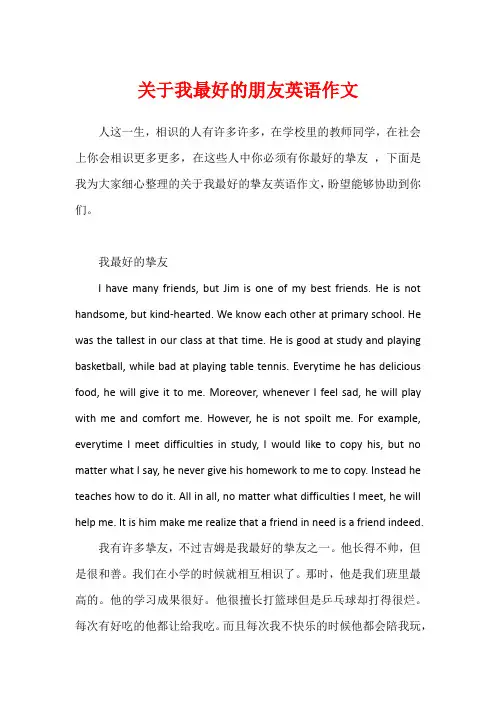 关于我最好的朋友英语作文

人这一生，相识的人有许多许多，在学校里的教师同学，在社会上你会相识更多更多，在这些人中你必须有你最好的挚友 ，下面是我为大家细心整理的关于我最好的挚友英语作文，盼望能够协助到你们。

我最好的挚友

I have many friends, but Jim is one of my best friends. He is not handsome, but kind-hearted. We know each other at primary school. He was the tallest in our class at that time. He is good at study and playing basketball, while bad at playing table tennis. Everytime he has delicious food, he will give it to me. Moreover, whenever I feel sad, he will play with me and comfort me. However, he is not spoilt me. For example, everytime I meet difficulties in study, I would like to copy his, but no matter what I say, he never give his homework to me to copy. Instead he teaches how to do it. All in all, no matter what difficulties I meet, he will help me. It is him make me realize that a friend in need is a friend indeed.

我有许多挚友，不过吉姆是我最好的挚友之一。他长得不帅，但是很和善。我们在小学的时候就相互相识了。那时，他是我们班里最高的。他的学习成果很好。他很擅长打篮球但是乒乓球却打得很烂。每次有好吃的他都让给我吃。而且每次我不快乐的时候他都会陪我玩，